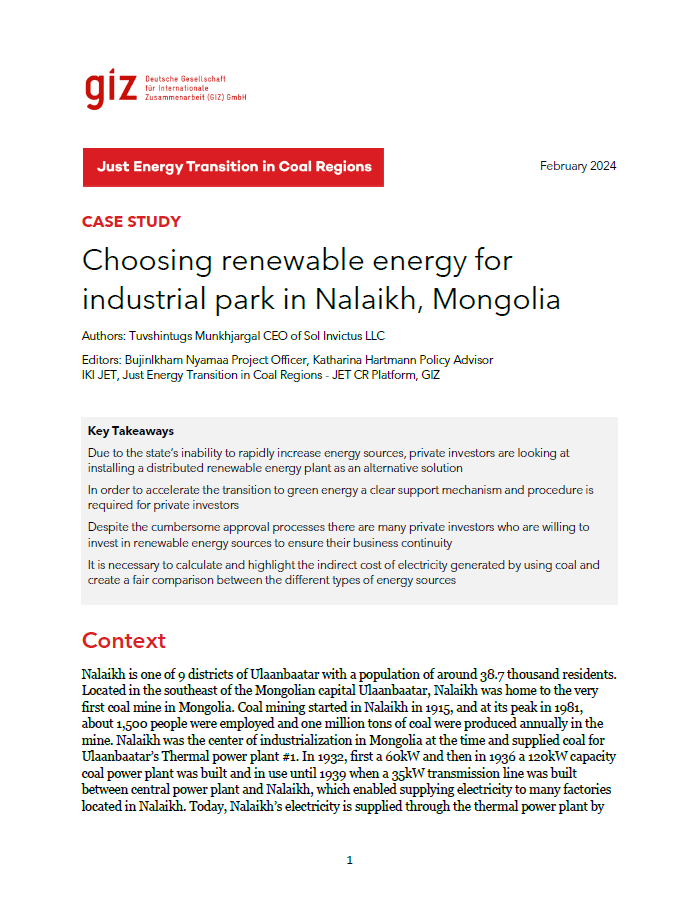 giz Deutsche Gesellschaft für Internationale Zusammenarbeit (GIZ) GmbH

Just Energy Transition in Coal Regions

February 2024

CASE STUDY

Choosing renewable energy for industrial park in Nalaikh, Mongolia

Authors: Tuvshintugs Munkhjargal CEO of Sol Invictus LLC

Editors: Bujinlkham Nyamaa Project Officer, Katharina Hartmann Policy Advisor IKI JET, Just Energy Transition in Coal Regions - JET CR Platform, GIZ

Key Takeaways

Due to the state's inability to rapidly increase energy sources, private investors are looking at installing a distributed renewable energy plant as an alternative solution

In order to accelerate the transition to green energy a clear support mechanism and procedure is required for private investors

Despite the cumbersome approval processes there are many private investors who are willing to invest in renewable energy sources to ensure their business continuity

It is necessary to calculate and highlight the indirect cost of electricity generated by using coal and create a fair comparison between the different types of energy sources

Context

Nalaikh is one of 9 districts of Ulaanbaatar with a population of around 38.7 thousand residents. Located in the southeast of the Mongolian capital Ulaanbaatar, Nalaikh was home to the very first coal mine in Mongolia. Coal mining started in Nalaikh in 1915, and at its peak in 1981, about 1,500 people were employed and one million tons of coal were produced annually in the mine. Nalaikh was the center of industrialization in Mongolia at the time and supplied coal for Ulaanbaatar's Thermal power plant #1. In 1932, first a 60kW and then in 1936 a 120kW capacity coal power plant was built and in use until 1939 when a 35kW transmission line was built between central power plant and Nalaikh, which enabled supplying electricity to many factories located in Nalaikh. Today, Nalaikh's electricity is supplied through the thermal power plant by

1